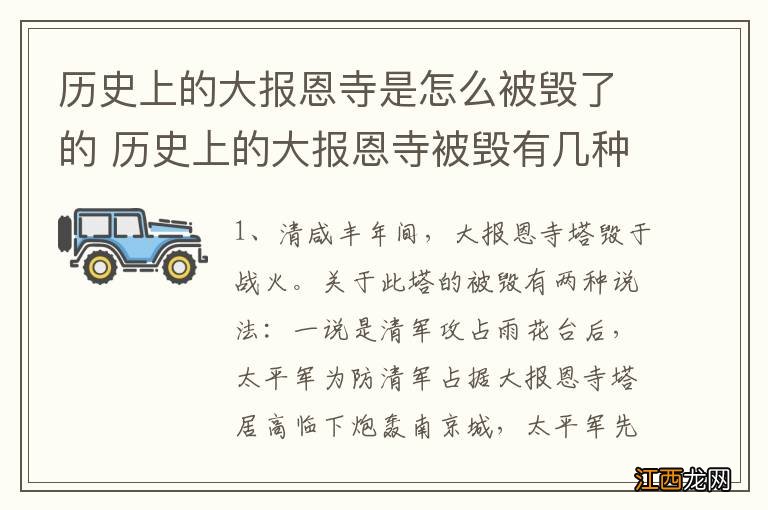 历史上的大报恩寺是怎么被毁了的 历史上的大报恩寺被毁有几种

1、清咸丰年间，大报恩寺塔毁于战火。关于此塔的被毁有两种说法：一说是清军攻占雨花台后，太平军为防清军占据大报恩寺塔居高临下炮轰南京城，太平军先

江西龙网